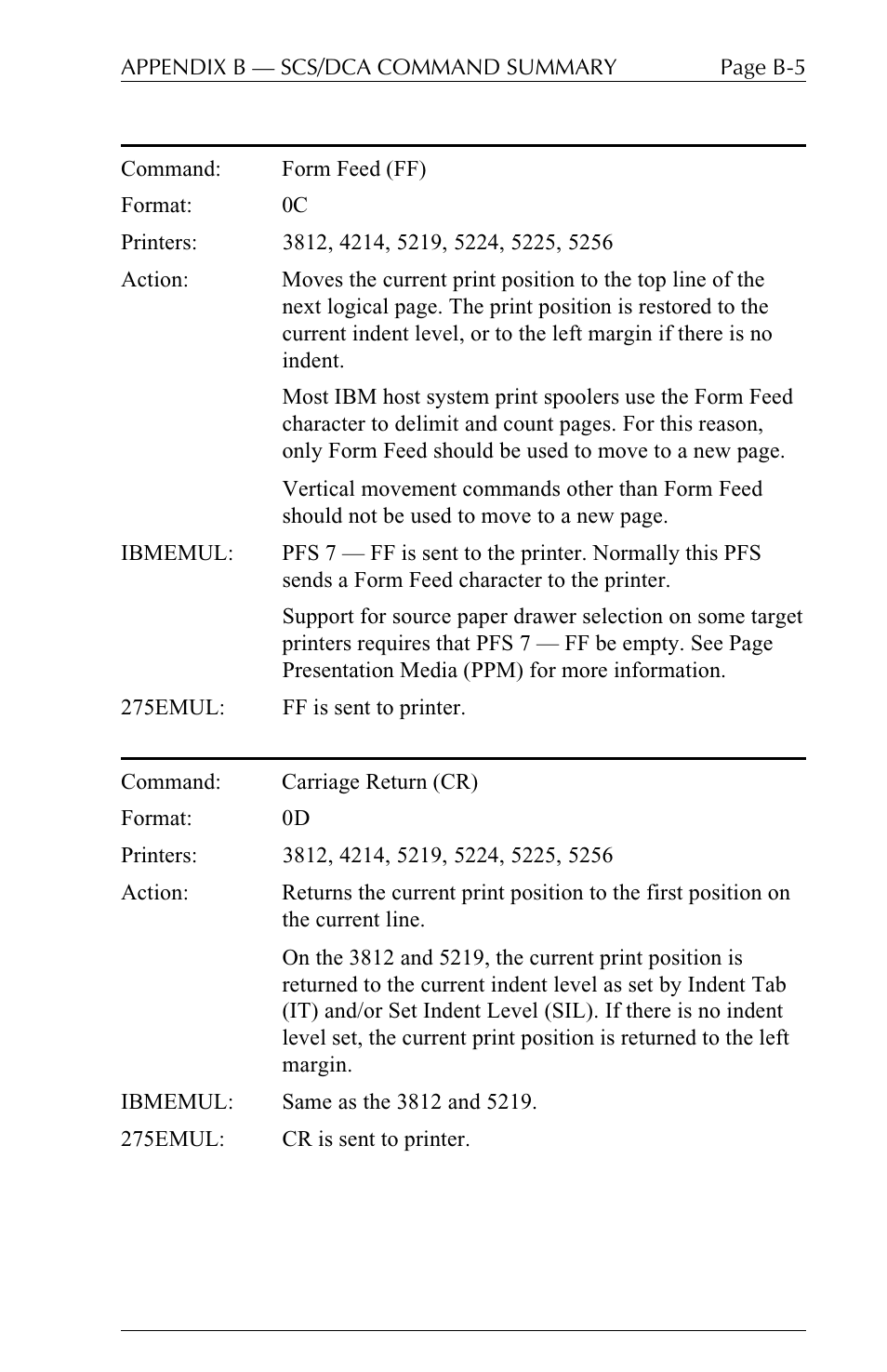 APPENDIX B — SCS/DCA COMMAND SUMMARY Page B-5

Command: Form Feed (FF)

Format: 0C

Printers: 3812, 4214, 5219, 5224, 5225, 5256

Action: Moves the current print position to the top line of the next logical page. The print position is restored to the current indent level, or to the left margin if there is no indent.

Most IBM host system print spoolers use the Form Feed character to delimit and count pages. For this reason, only Form Feed should be used to move to a new page.

Vertical movement commands other than Form Feed should not be used to move to a new page.

IBMEMUL: PFS 7 — FF is sent to the printer. Normally this PFS sends a Form Feed character to the printer.

Support for source paper drawer selection on some target printers requires that PFS 7 — FF be empty. See Page Presentation Media (PPM) for more information.

275EMUL: FF is sent to printer.

Command: Carriage Return (CR)

Format: 0D

Printers: 3812, 4214, 5219, 5224, 5225, 5256

Action: Returns the current print position to the first position on the current line.

On the 3812 and 5219, the current print position is returned to the current indent level as set by Indent Tab (IT) and/or Set Indent Level (SIL). If there is no indent level set, the current print position is returned to the left margin.

IBMEMUL: Same as the 3812 and 5219.

275EMUL: CR is sent to printer.